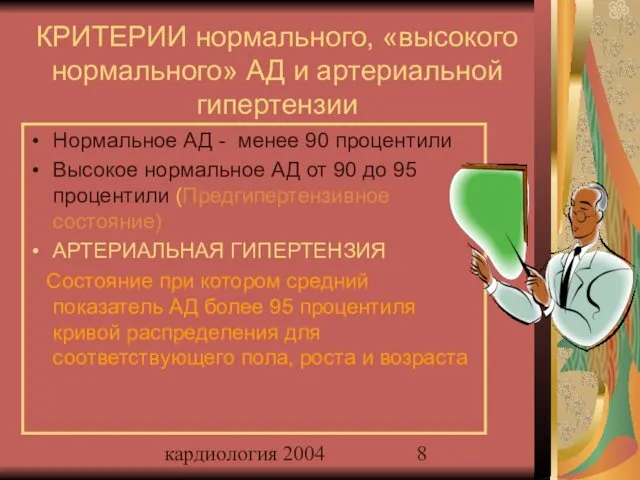 КРИТЕРИИ нормального, «высокого нормального» АД и артериальной гипертензии

• Нормальное АД - менее 90 процентили
• Высокое нормальное АД от 90 до 95 процентили (Предгипертензивное состояние)
• АРТЕРИАЛЬНАЯ ГИПЕРТЕНЗИЯ

Состояние при котором средний показатель АД более 95 процентиля кривой распределения для соответствующего пола, роста и возраста

кардиология 2004 8